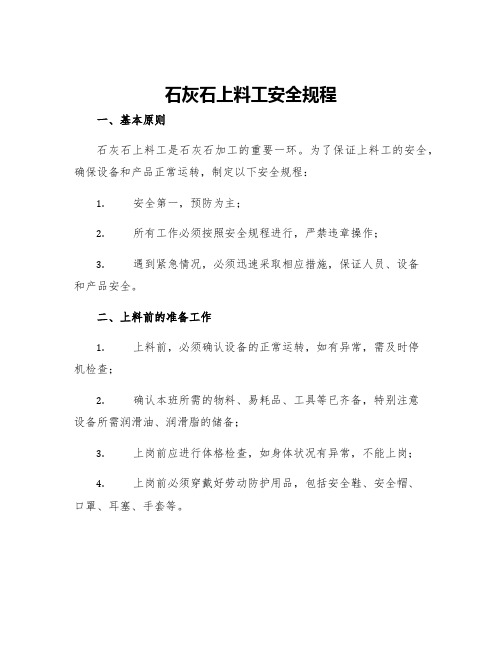 石灰石上料工安全规程

一、基本原则

石灰石上料工是石灰石加工的重要一环。为了保证上料工的安全，确保设备和产品正常运转，制定以下安全规程：

1. 安全第一，预防为主；

2. 所有工作必须按照安全规程进行，严禁违章操作；

3. 遇到紧急情况，必须迅速采取相应措施，保证人员、设备和产品安全。

二、上料前的准备工作

1. 上料前，必须确认设备的正常运转，如有异常，需及时停机检查；

2. 确认本班所需的物料、易耗品、工具等已齐备，特别注意设备所需润滑油、润滑脂的储备；

3. 上岗前应进行体格检查，如身体状况有异常，不能上岗；

4. 上岗前必须穿戴好劳动防护用品，包括安全鞋、安全帽、口罩、耳塞、手套等。